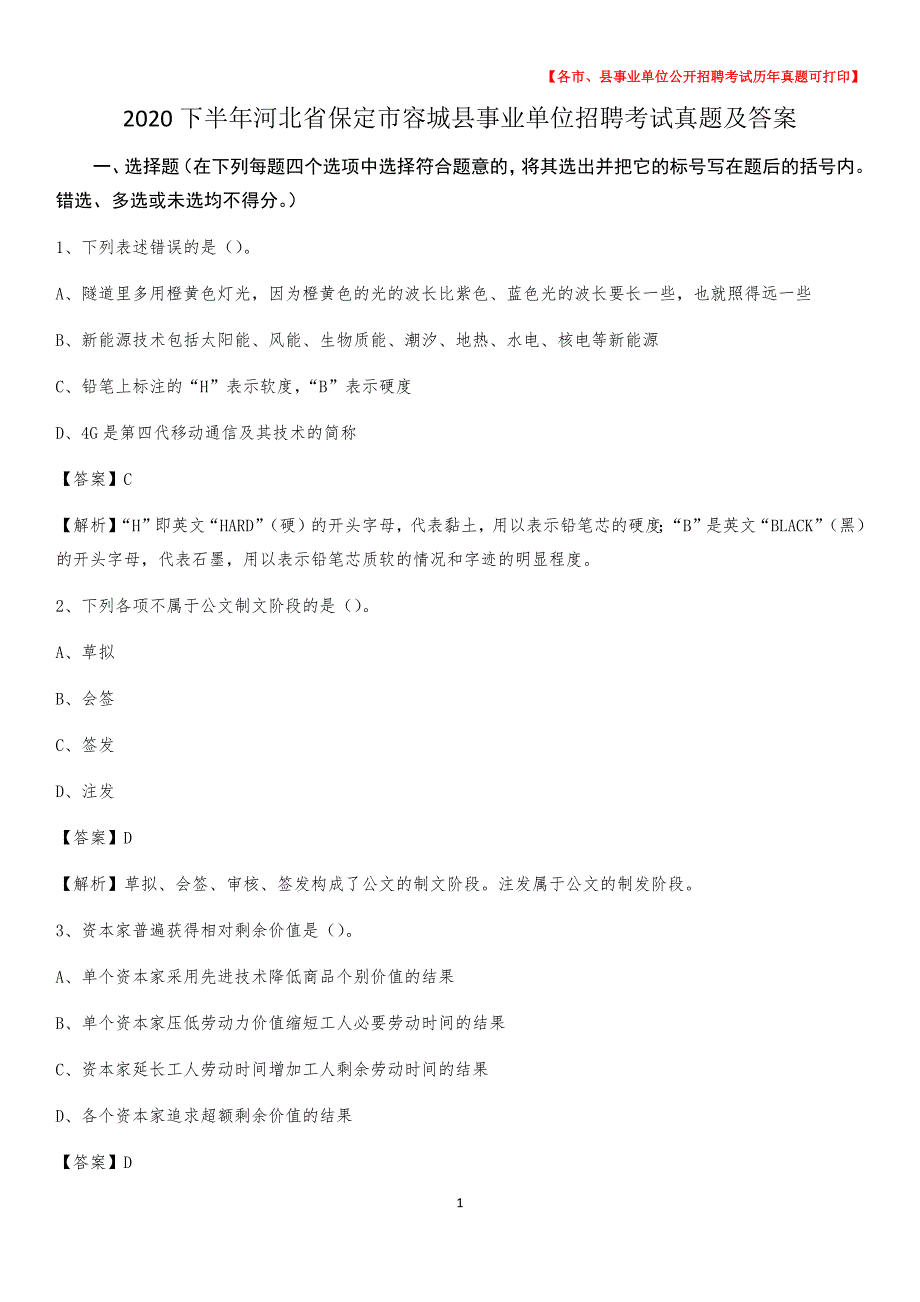 【各市、县事业单位公开招聘考试历年真题可打印】

2020下半年河北省保定市容城县事业单位招聘考试真题及答案

一、选择题（在下列每题四个选项中选择符合题意的，将其选出并把它的标号写在题后的括号内。错选、多选或未选均不得分。）

1、下列表述错误的是（）。

A、隧道里多用橙黄色灯光，因为橙黄色的光的波长比紫色、蓝色光的波长要长一些，也就照得远一些

B、新能源技术包括太阳能、风能、生物质能、潮汐、地热、水电、核电等新能源

C、铅笔上标注的“H”表示软度，“B”表示硬度

D、4G是第四代移动通信及其技术的简称

【答案】C

【解析】“H”即英文“HARD”（硬）的开头字母，代表黏土，用以表示铅笔芯的硬度；“B”是英文“BLACK”（黑）的开头字母，代表石墨，用以表示铅笔芯质软的情况和字迹的明显程度。

2、下列各项不属于公文制文阶段的是（）。

A、草拟

B、会签

C、签发

D、注发

【答案】D

【解析】草拟、会签、审核、签发构成了公文的制文阶段。注发属于公文的制发阶段。

3、资本家普遍获得相对剩余价值是（）。

A、单个资本家采用先进技术降低商品个别价值的结果

B、单个资本家压低劳动力价值缩短工人必要劳动时间的结果

C、资本家延长工人劳动时间增加工人剩余劳动时间的结果

D、各个资本家追求超额剩余价值的结果

【答案】D

1